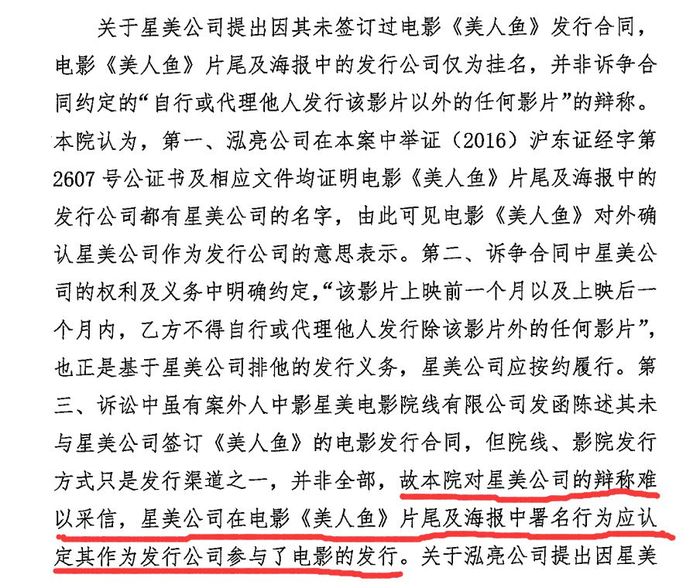 关于星美公司提出因其未签订过电影《美人鱼》发行合同，电影《美人鱼》片尾及海报中的发行公司仅为挂名，并非诉争合同约定的“自行或代理他人发行该影片以外的任何影片”的辩称。本院认为，第一、泓亮公司在本案中举证（2016）沪东证经字第2607号公证书及相应文件均证明电影《美人鱼》片尾及海报中的发行公司都有星美公司的名字，由此可见电影《美人鱼》对外确认星美公司作为发行公司的意思表示。第二、诉争合同中星美公司的权利及义务中明确约定，“该影片上映前一个月以及上映后一个月内，乙方不得自行或代理他人发行除该影片外的任何影片”，也正是基于星美公司排他的发行义务，星美公司应按约履行。第三、诉讼中虽有案外人中影星美电影院线有限公司发函陈述其未与星美公司签订《美人鱼》的电影发行合同，但院线、影院发行方式只是发行渠道之一，并非全部，故本院对星美公司的辩称难以采信，星美公司在电影《美人鱼》片尾及海报中署名行为应认定其作为发行公司参与了电影的发行。关于泓亮公司提出因星美